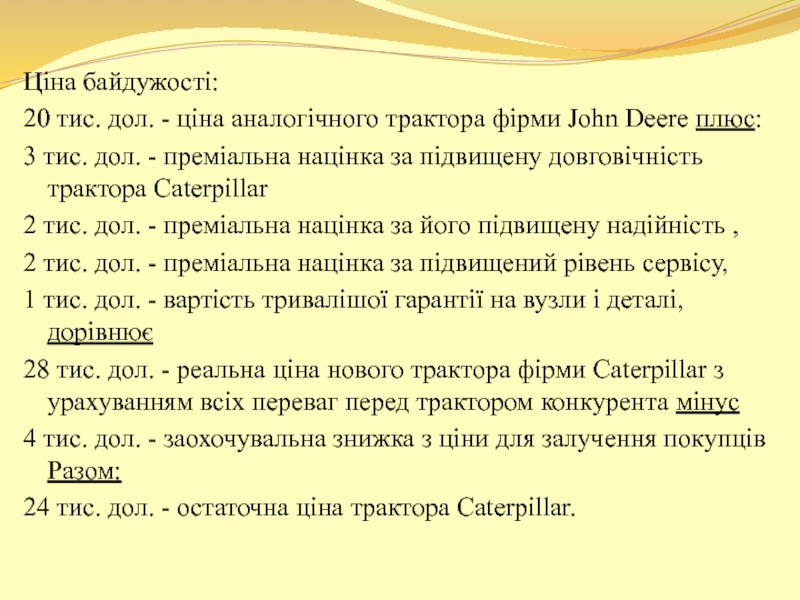 Ціна байдужості:

20 тис. дол. - ціна аналогічного трактора фірми John Deere плюс:

3 тис. дол. - преміальна націнка за підвищену довговічність трактора Caterpillar

2 тис. дол. - преміальна націнка за його підвищену надійність ,

2 тис. дол. - преміальна націнка за підвищений рівень сервісу,

1 тис. дол. - вартість тривалішої гарантії на вузли і деталі, дорівнює

28 тис. дол. - реальна ціна нового трактора фірми Caterpillar з урахуванням всіх переваг перед трактором конкурента мінус

4 тис. дол. - заохочувальна знижка з ціни для залучення покупців Разом:

24 тис. дол. - остаточна ціна трактора Caterpillar.